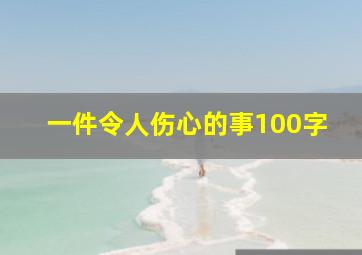 一件令人伤心的事100字